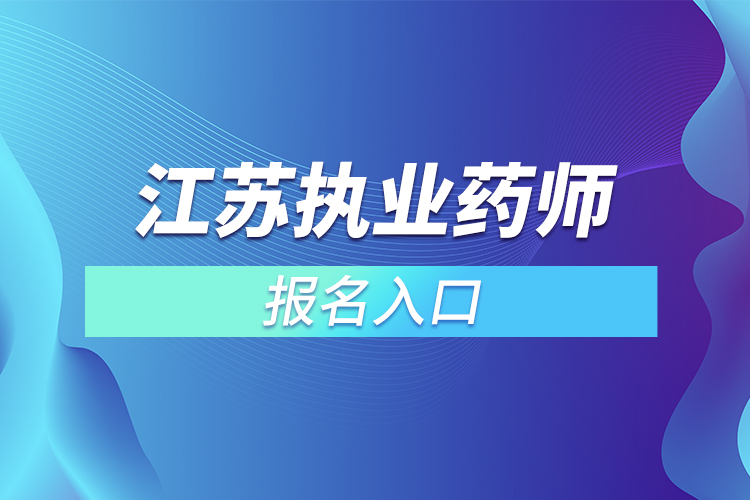 江苏执业药师

报名入口